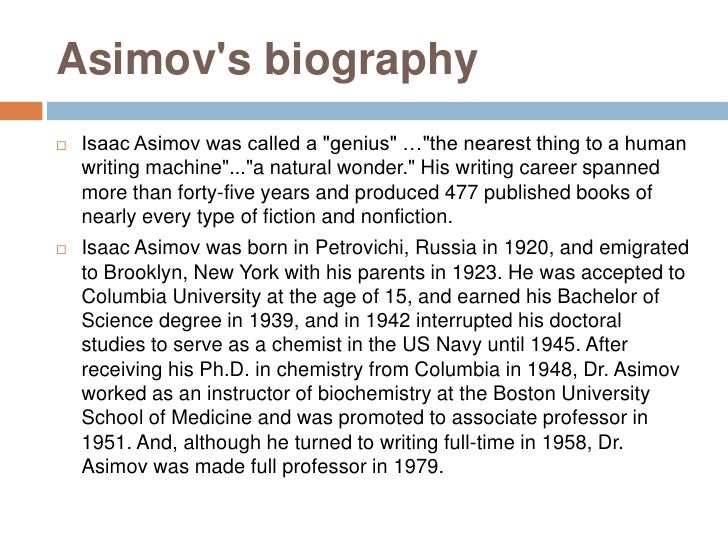 Asimov's biography

Isaac Asimov was called a "genius" …"the nearest thing to a human writing machine"..."a natural wonder." His writing career spanned more than forty-five years and produced 477 published books of nearly every type of fiction and nonfiction.

Isaac Asimov was born in Petrovichi, Russia in 1920, and emigrated to Brooklyn, New York with his parents in 1923. He was accepted to Columbia University at the age of 15, and earned his Bachelor of Science degree in 1939, and in 1942 interrupted his doctoral studies to serve as a chemist in the US Navy until 1945. After receiving his Ph.D. in chemistry from Columbia in 1948, Dr. Asimov worked as an instructor of biochemistry at the Boston University School of Medicine and was promoted to associate professor in 1951. And, although he turned to writing full-time in 1958, Dr. Asimov was made full professor in 1979.